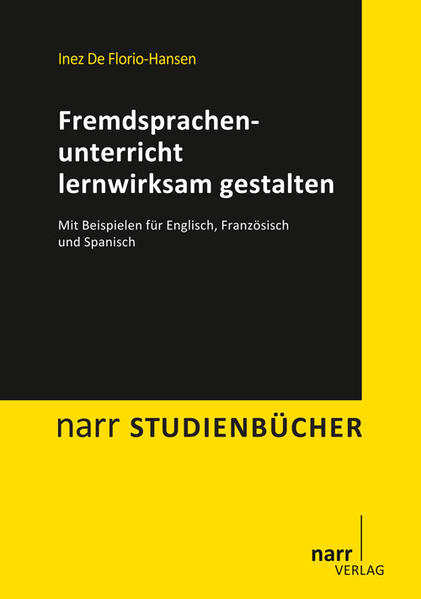 Inez De Florio-Hansen

Fremdsprachenunterricht lernwirksam gestalten

Mit Beispielen für Englisch, Französisch und Spanisch

narr STUDIENBÜCHER

narr
VERLAG